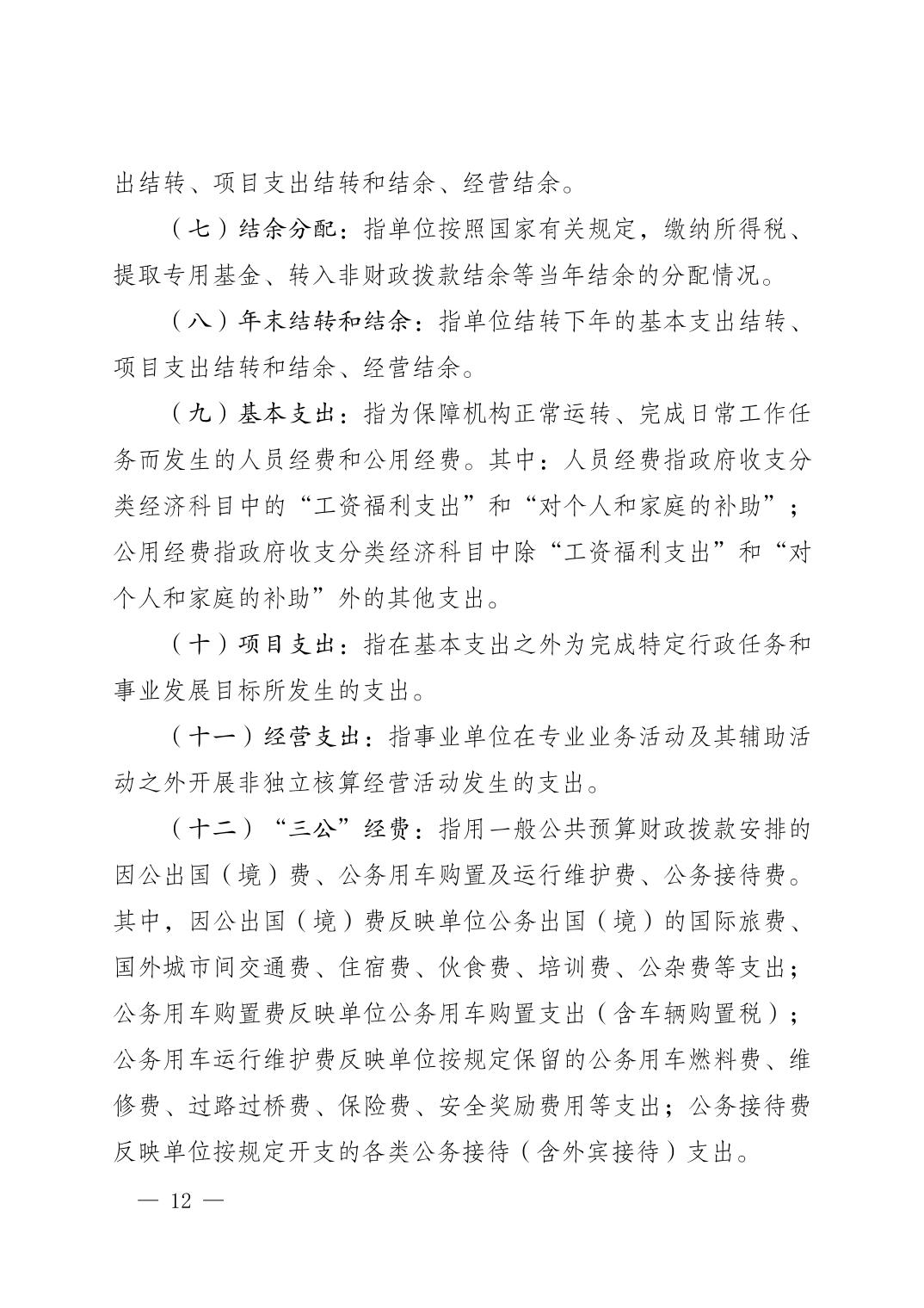 出结转、项目支出结转和结余、经营结余。

（七）结余分配：指单位按照国家有关规定，缴纳所得税、提取专用基金、转入非财政拨款结余等当年结余的分配情况。

（八）年末结转和结余：指单位结转下年的基本支出结转、项目支出结转和结余、经营结余。

（九）基本支出：指为保障机构正常运转、完成日常工作任务而发生的人员经费和公用经费。其中：人员经费指政府收支分类经济科目中的“工资福利支出”和“对个人和家庭的补助”；公用经费指政府收支分类经济科目中除“工资福利支出”和“对个人和家庭的补助”外的其他支出。

（十）项目支出：指在基本支出之外为完成特定行政任务和事业发展目标所发生的支出。

（十一）经营支出：指事业单位在专业业务活动及其辅助活动之外开展非独立核算经营活动发生的支出。

（十二）“三公”经费：指用一般公共预算财政拨款安排的因公出国（境）费、公务用车购置及运行维护费、公务接待费。其中，因公出国（境）费反映单位公务出国（境）的国际旅费、国外城市间交通费、住宿费、伙食费、培训费、公杂费等支出；公务用车购置费反映单位公务用车购置支出（含车辆购置税）；公务用车运行维护费反映单位按规定保留的公务用车燃料费、维修费、过路过桥费、保险费、安全奖励费用等支出；公务接待费反映单位按规定开支的各类公务接待（含外宾接待）支出。

— 12 —